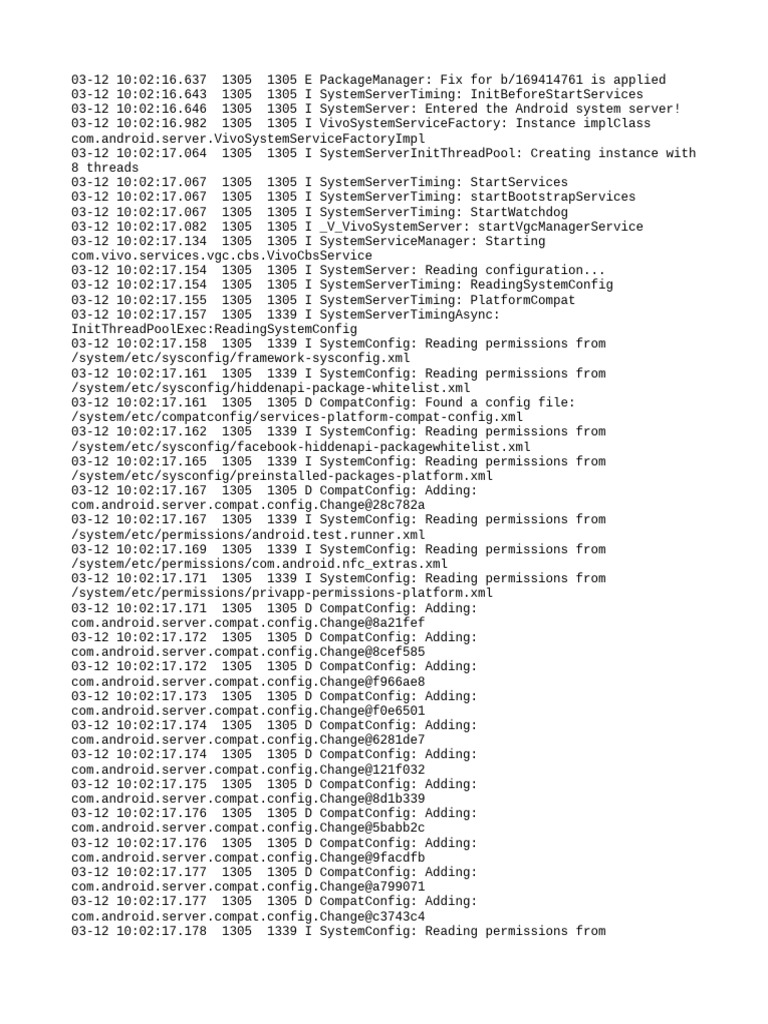 03-12 10:02:16.637 1305 1305 E PackageManager: Fix for b/169414761 is applied
03-12 10:02:16.643 1305 1305 I SystemServerTiming: InitBeforeStartServices
03-12 10:02:16.646 1305 1305 I SystemServer: Entered the Android system server!
03-12 10:02:16.982 1305 1305 I VivoSystemServiceFactory: Instance implClass com.android.server.VivoSystemServiceFactoryImpl
03-12 10:02:17.064 1305 1305 I SystemServerInitThreadPool: Creating instance with 8 threads
03-12 10:02:17.067 1305 1305 I SystemServerTiming: StartServices
03-12 10:02:17.067 1305 1305 I SystemServerTiming: startBootstrapServices
03-12 10:02:17.067 1305 1305 I SystemServerTiming: StartWatchdog
03-12 10:02:17.082 1305 1305 I _V_VivoSystemServer: startVgcManagerService
03-12 10:02:17.134 1305 1305 I SystemServiceManager: Starting com.vivo.services.vgc.cbs.VivoCbsService
03-12 10:02:17.154 1305 1305 I SystemServer: Reading configuration...
03-12 10:02:17.154 1305 1305 I SystemServerTiming: ReadingSystemConfig
03-12 10:02:17.155 1305 1305 I SystemServerTiming: PlatformCompat
03-12 10:02:17.157 1305 1339 I SystemServerTimingAsync: InitThreadPoolExec:ReadingSystemConfig
03-12 10:02:17.158 1305 1339 I SystemConfig: Reading permissions from /system/etc/sysconfig/framework-sysconfig.xml
03-12 10:02:17.161 1305 1339 I SystemConfig: Reading permissions from /system/etc/sysconfig/hiddenapi-package-whitelist.xml
03-12 10:02:17.161 1305 1305 D CompatConfig: Found a config file: /system/etc/compatconfig/services-platform-compat-config.xml
03-12 10:02:17.162 1305 1339 I SystemConfig: Reading permissions from /system/etc/sysconfig/facebook-hiddenapi-packagewhitelist.xml
03-12 10:02:17.165 1305 1339 I SystemConfig: Reading permissions from /system/etc/sysconfig/preinstalled-packages-platform.xml
03-12 10:02:17.167 1305 1305 D CompatConfig: Adding: com.android.server.compat.config.Change@28c782a
03-12 10:02:17.167 1305 1339 I SystemConfig: Reading permissions from /system/etc/permissions/android.test.runner.xml
03-12 10:02:17.169 1305 1339 I SystemConfig: Reading permissions from /system/etc/permissions/com.android.nfc_extras.xml
03-12 10:02:17.171 1305 1339 I SystemConfig: Reading permissions from /system/etc/permissions/privapp-permissions-platform.xml
03-12 10:02:17.171 1305 1305 D CompatConfig: Adding: com.android.server.compat.config.Change@8a21fef
03-12 10:02:17.172 1305 1305 D CompatConfig: Adding: com.android.server.compat.config.Change@8cef585
03-12 10:02:17.172 1305 1305 D CompatConfig: Adding: com.android.server.compat.config.Change@f966ae8
03-12 10:02:17.173 1305 1305 D CompatConfig: Adding: com.android.server.compat.config.Change@f0e6501
03-12 10:02:17.174 1305 1305 D CompatConfig: Adding: com.android.server.compat.config.Change@6281de7
03-12 10:02:17.174 1305 1305 D CompatConfig: Adding: com.android.server.compat.config.Change@121f032
03-12 10:02:17.175 1305 1305 D CompatConfig: Adding: com.android.server.compat.config.Change@8d1b339
03-12 10:02:17.176 1305 1305 D CompatConfig: Adding: com.android.server.compat.config.Change@5babb2c
03-12 10:02:17.176 1305 1305 D CompatConfig: Adding: com.android.server.compat.config.Change@9facdfb
03-12 10:02:17.177 1305 1305 D CompatConfig: Adding: com.android.server.compat.config.Change@a799071
03-12 10:02:17.177 1305 1305 D CompatConfig: Adding: com.android.server.compat.config.Change@c3743c4
03-12 10:02:17.178 1305 1339 I SystemConfig: Reading permissions from